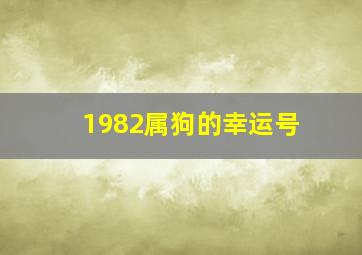 1982属狗的幸运号